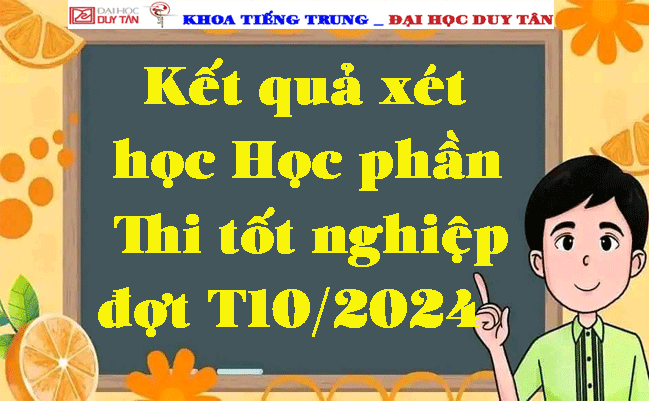 ĐẠI HỌC DUY TÂN

KHOA TIẾNG TRUNG _ ĐẠI HỌC DUY TÂN

Kết quả xét học Học phần Thi tốt nghiệp đợt T10/2024